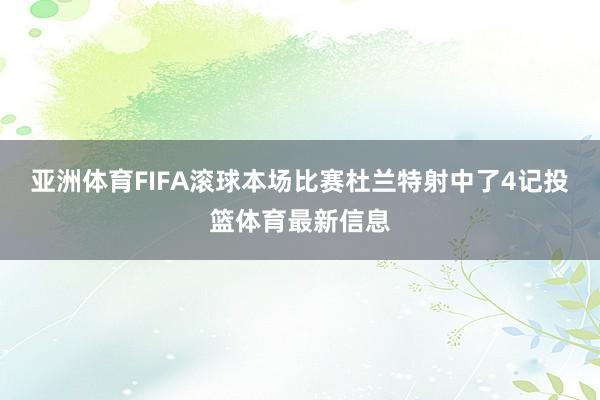 亚洲体育FIFA滚球本场比赛杜兰特射中了4记投篮体育最新信息